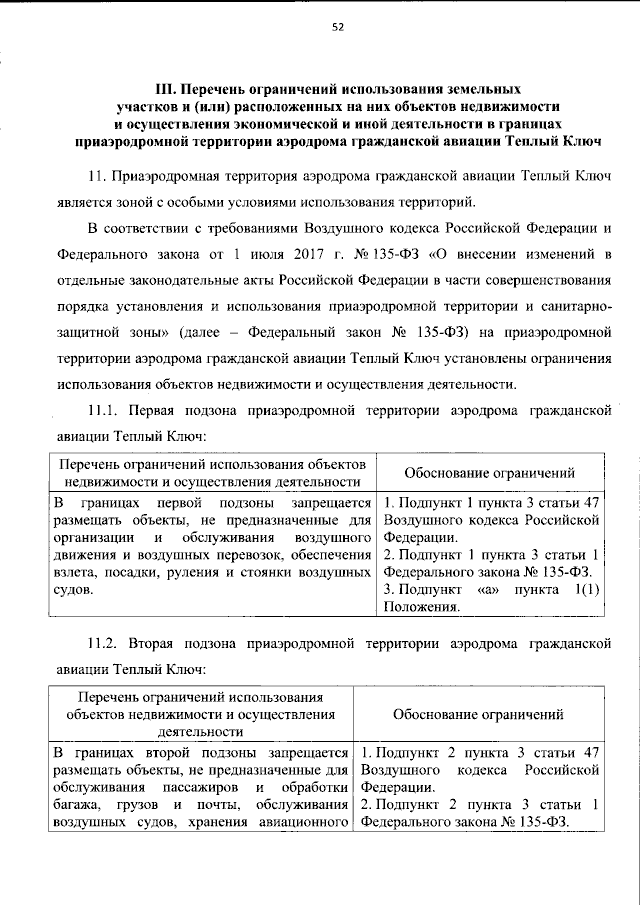 52

III. Перечень ограничений использования земельных участков и (или) расположенных на них объектов недвижимости и осуществления экономической и иной деятельности в границах приаэродромной территории аэродрома гражданской авиации Теплый Ключ

11. Приаэродромная территория аэродрома гражданской авиации Теплый Ключ является зоной с особыми условиями использования территорий.

В соответствии с требованиями Воздушного кодекса Российской Федерации и Федерального закона от 1 июля 2017 г. № 135-ФЗ «О внесении изменений в отдельные законодательные акты Российской Федерации в части совершенствования порядка установления и использования приаэродромной территории и санитарно-защитной зоны» (далее – Федеральный закон № 135-ФЗ) на приаэродромной территории аэродрома гражданской авиации Теплый Ключ установлены ограничения использования объектов недвижимости и осуществления деятельности.

11.1. Первая подзона приаэродромной территории аэродрома гражданской авиации Теплый Ключ:

| Перечень ограничений использования объектов недвижимости и осуществления деятельности | Обоснование ограничений |
|---|---|
| В границах первой подзоны запрещается размещать объекты, не предназначенные для организации и обслуживания воздушного движения и воздушных перевозок, обеспечения взлета, посадки, руления и стоянки воздушных судов. | 1. Подпункт 1 пункта 3 статьи 47 Воздушного кодекса Российской Федерации. 2. Подпункт 1 пункта 3 статьи 1 Федерального закона № 135-ФЗ. 3. Подпункт «а» пункта 1(1) Положения. |

11.2. Вторая подзона приаэродромной территории аэродрома гражданской авиации Теплый Ключ:

| Перечень ограничений использования объектов недвижимости и осуществления деятельности | Обоснование ограничений |
|---|---|
| В границах второй подзоны запрещается размещать объекты, не предназначенные для обслуживания пассажиров и обработки багажа, грузов и почты, обслуживания воздушных судов, хранения авиационного | 1. Подпункт 2 пункта 3 статьи 47 Воздушного кодекса Российской Федерации. 2. Подпункт 2 пункта 3 статьи 1 Федерального закона № 135-ФЗ. |